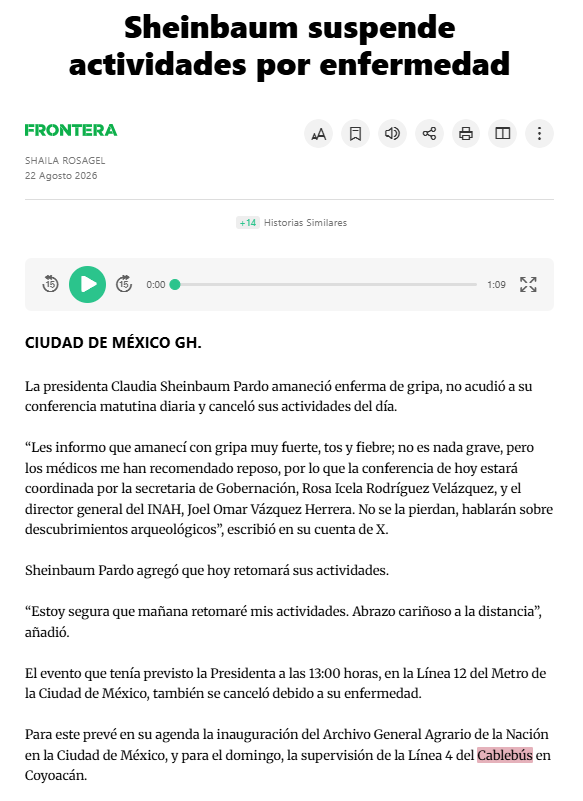 Sheinbaum suspende actividades por enfermedad

FRONTERA

SHAILA ROSAGEL
22 Agosto 2026

+14 Historias Similares

15 15 0:00 1:09

CIUDAD DE MÉXICO GH.

La presidenta Claudia Sheinbaum Pardo amaneció enferma de gripa, no acudió a su conferencia matutina diaria y canceló sus actividades del día.

“Les informo que amanecí con gripa muy fuerte, tos y fiebre; no es nada grave, pero los médicos me han recomendado reposo, por lo que la conferencia de hoy estará coordinada por la secretaria de Gobernación, Rosa Icela Rodríguez Velázquez, y el director general del INAH, Joel Omar Vázquez Herrera. No se la pierdan, hablarán sobre descubrimientos arqueológicos”, escribió en su cuenta de X.

Sheinbaum Pardo agregó que hoy retomará sus actividades.

“Estoy segura que mañana retomaré mis actividades. Abrazo cariñoso a la distancia”, añadió.

El evento que tenía previsto la Presidenta a las 13:00 horas, en la Línea 12 del Metro de la Ciudad de México, también se canceló debido a su enfermedad.

Para este prevé en su agenda la inauguración del Archivo General Agrario de la Nación en la Ciudad de México, y para el domingo, la supervisión de la Línea 4 del Cablebús en Coyoacán.